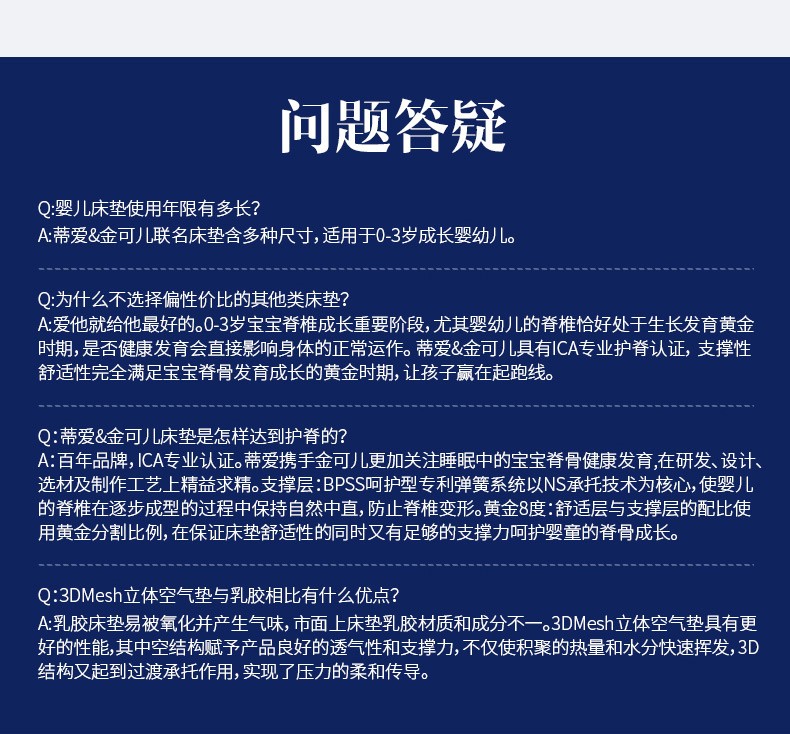 问题答疑

Q:婴儿床垫使用年限有多长?
A:蒂爱&金可儿联名床垫含多种尺寸,适用于0-3岁成长婴幼儿。

Q:为什么不选择偏性价比的其他类床垫?
A:爱他就给他最好的。0-3岁宝宝脊椎成长重要阶段,尤其婴幼儿的脊椎恰好处于生长发育黄金时期,是否健康发育会直接影响身体的正常运作。蒂爱&金可儿具有ICA专业护脊认证,支撑性舒适性完全满足宝宝脊骨发育成长的黄金时期,让孩子赢在起跑线。

Q:蒂爱&金可儿床垫是怎样达到护脊的?
A:百年品牌,ICA专业认证。蒂爱携手金可儿更加关注睡眠中的宝宝脊骨健康发育,在研发、设计、选材及制作工艺上精益求精。支撑层:BPSS呵护型专利弹簧系统以NS承托技术为核心,使婴儿的脊椎在逐步成型的过程中保持自然中直,防止脊椎变形。黄金8度:舒适层与支撑层的配比使用黄金分割比例,在保证床垫舒适性的同时又有足够的支撑力呵护婴童的脊骨成长。

Q:3DMesh立体空气垫与乳胶相比有什么优点?
A:乳胶床垫易被氧化并产生气味,市面上床垫乳胶材质和成分不一。3DMesh立体空气垫具有更好的性能,其中空结构赋予产品良好的透气性和支撑力,不仅使积聚的热量和水分快速挥发,3D结构又起到过渡承托作用,实现了压力的柔和传导。